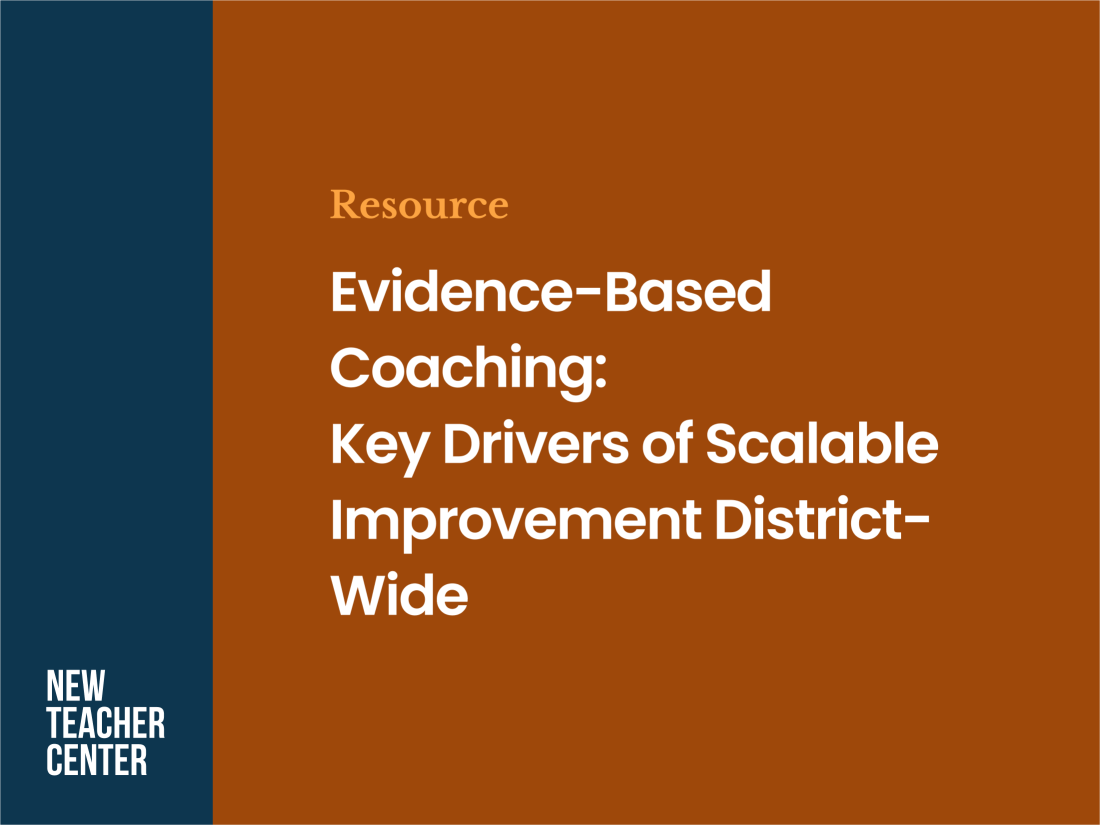 Resource

Evidence-Based Coaching: Key Drivers of Scalable Improvement District-Wide

NEW TEACHER CENTER